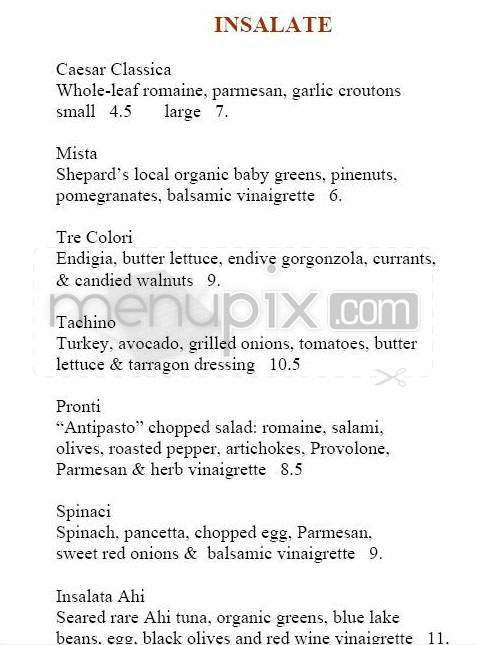 INSALATE

Caesar Classica
Whole-leaf romaine, parmesan, garlic croutons
small 4.5 large 7.

Mista
Shepard's local organic baby greens, pinenuts, pomegranates, balsamic vinaigrette 6.

Tre Colori
Endigia, butter lettuce, endive gorgonzola, currants, & candied walnuts 9.

menupix.com

Tachino
Turkey, avocado, grilled onions, tomatoes, butter lettuce & tarragon dressing 10.5

Pronti
"Antipasto" chopped salad: romaine, salami, olives, roasted pepper, artichokes, Provolone, Parmesan & herb vinaigrette 8.5

Spinaci
Spinach, pancetta, chopped egg, Parmesan, sweet red onions & balsamic vinaigrette 9.

Insalata Ahi
Seared rare Ahi tuna, organic greens, blue lake beans, egg, black olives and red wine vinaigrette 11.